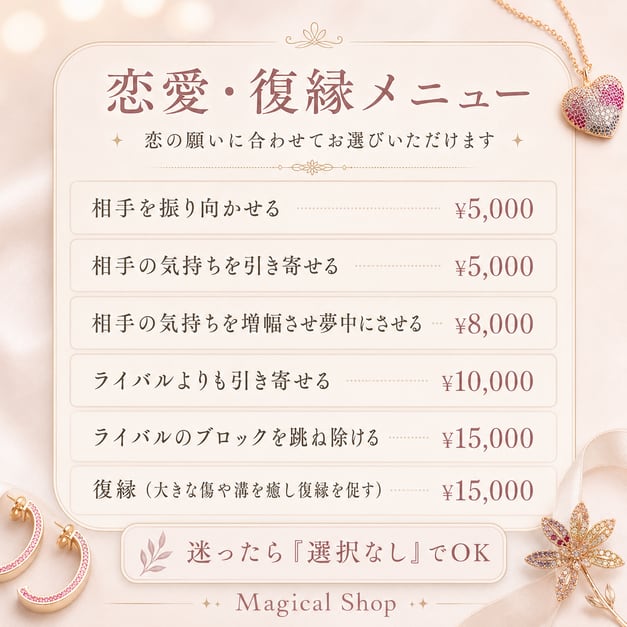 恋愛・復縁メニュー

恋の願いに合わせてお選びいただけます

相手を振り向かせる ¥5,000

相手の気持ちを引き寄せる ¥5,000

相手の気持ちを増幅させ夢中にさせる ¥8,000

ライバルよりも引き寄せる ¥10,000

ライバルのブロックを跳ね除ける ¥15,000

復縁(大きな傷や溝を癒し復縁を促す) ¥15,000

迷ったら『選択なし』でOK

Magical Shop